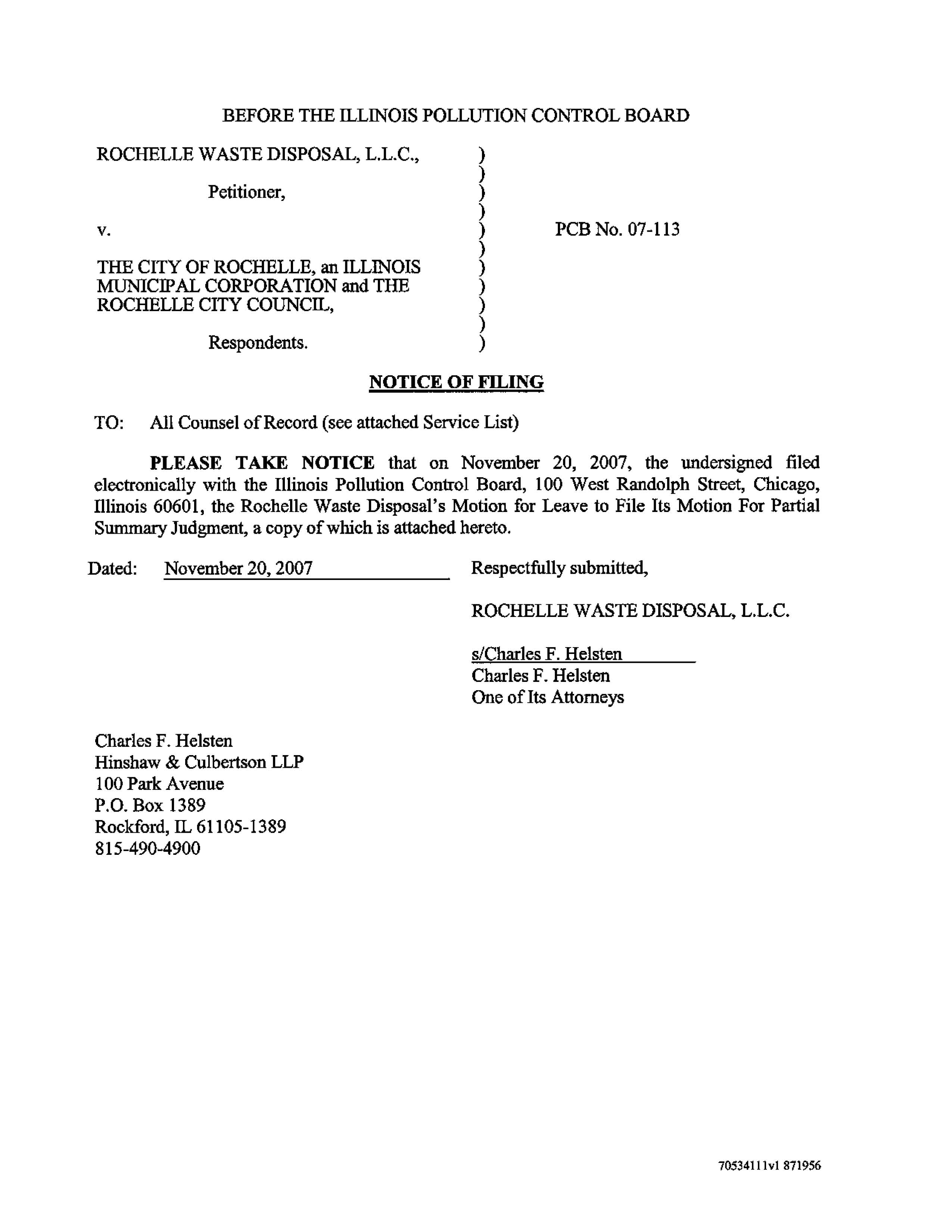 BEFORE THE ILLINOIS POLLUTION CONTROL BOARD

ROCHELLE WASTE DISPOSAL, L.L.C.,

Petitioner,

v.

THE CITY OF ROCHELLE, an ILLINOIS MUNICIPAL CORPORATION and THE ROCHELLE CITY COUNCIL,

Respondents.

)
)
)
)
)
)
)
)
)
)
)

PCB No. 07-113

NOTICE OF FILING

TO: All Counsel of Record (see attached Service List)

PLEASE TAKE NOTICE that on November 20, 2007, the undersigned filed electronically with the Illinois Pollution Control Board, 100 West Randolph Street, Chicago, Illinois 60601, the Rochelle Waste Disposal's Motion for Leave to File Its Motion For Partial Summary Judgment, a copy of which is attached hereto.

Dated: November 20, 2007

Respectfully submitted,

ROCHELLE WASTE DISPOSAL, L.L.C.

s/Charles F. Helsten
Charles F. Helsten
One of Its Attorneys

Charles F. Helsten
Hinshaw & Culbertson LLP
100 Park Avenue
P.O. Box 1389
Rockford, IL 61105-1389
815-490-4900

70534111v1 871956